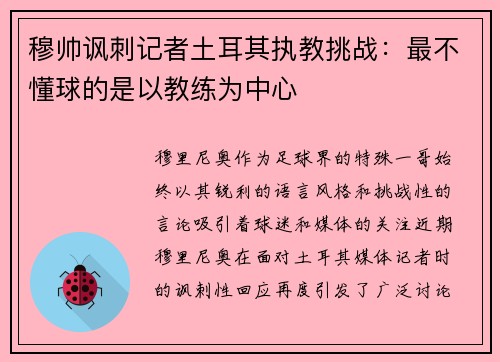 穆帅讽刺记者土耳其执教挑战：最不懂球的是以教练为中心

穆里尼奥作为足球界的特殊一哥始终以其锐利的语言风格和挑战性的言论吸引着球迷和媒体的关注近期穆里尼奥在面对土耳其媒体记者时的讽刺性回应再度引发了广泛讨论